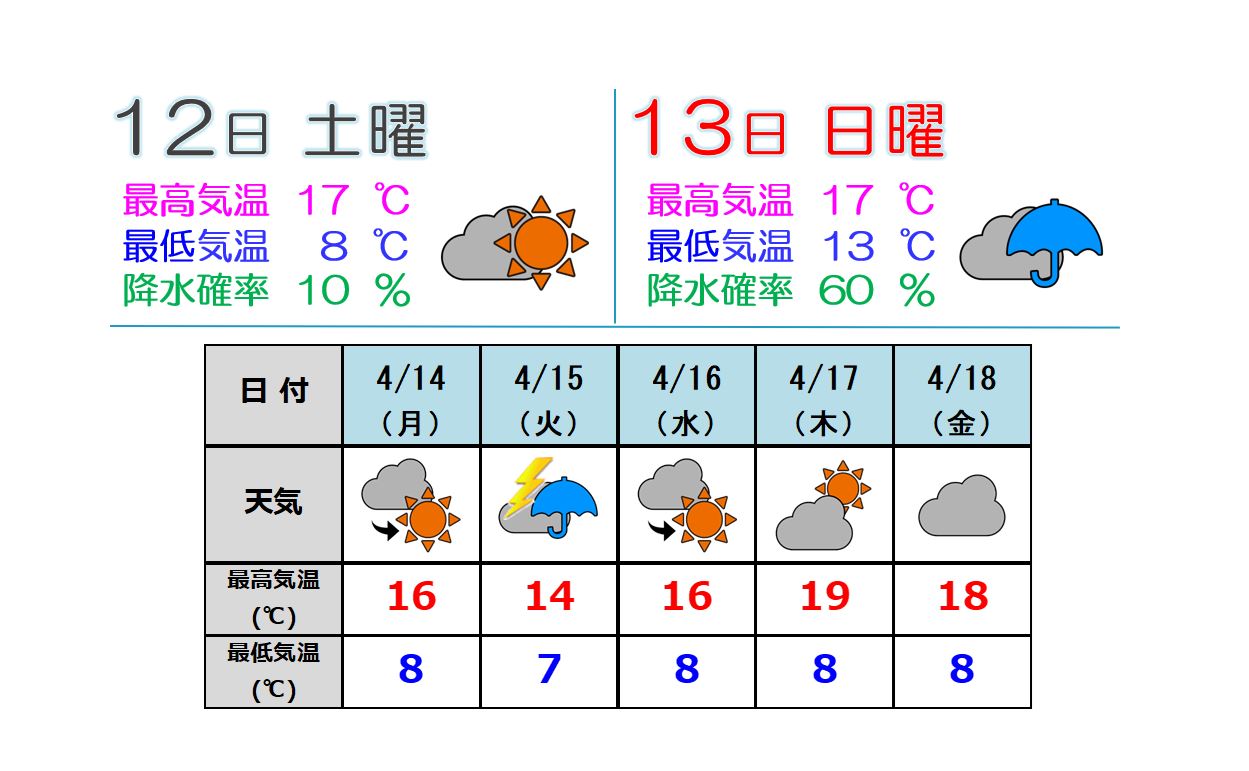 12日 土曜

最高気温 17 ℃
最低気温 8 ℃
降水確率 10 %

13日 日曜

最高気温 17 ℃
最低気温 13 ℃
降水確率 60 %

| 日 付 | 4/14 （月） | 4/15 （火） | 4/16 （水） | 4/17 （木） | 4/18 （金） |
|---|---|---|---|---|---|
| 天気 | | | | | |
| 最高気温 (℃) | 16 | 14 | 16 | 19 | 18 |
| 最低気温 (℃) | 8 | 7 | 8 | 8 | 8 |